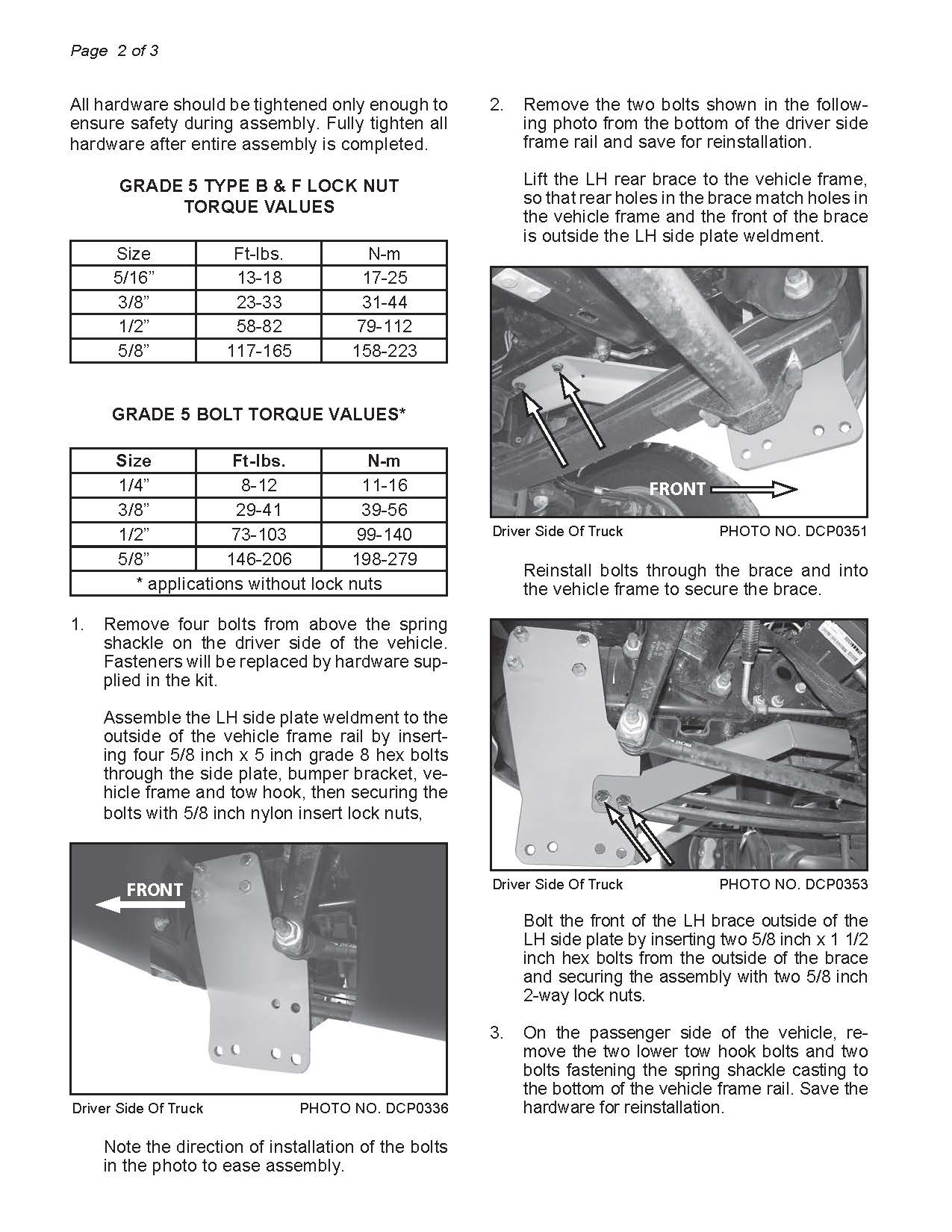 Page 2 of 3

All hardware should be tightened only enough to ensure safety during assembly. Fully tighten all hardware after entire assembly is completed.

GRADE 5 TYPE B & F LOCK NUT TORQUE VALUES

| Size | Ft-lbs. | N-m |
|---|---|---|
| 5/16” | 13-18 | 17-25 |
| 3/8” | 23-33 | 31-44 |
| 1/2” | 58-82 | 79-112 |
| 5/8” | 117-165 | 158-223 |

GRADE 5 BOLT TORQUE VALUES*

| Size | Ft-lbs. | N-m |
|---|---|---|
| 1/4” | 8-12 | 11-16 |
| 3/8” | 29-41 | 39-56 |
| 1/2” | 73-103 | 99-140 |
| 5/8” | 146-206 | 198-279 |
| * applications without lock nuts | | |

1. Remove four bolts from above the spring shackle on the driver side of the vehicle. Fasteners will be replaced by hardware supplied in the kit.

Assemble the LH side plate weldment to the outside of the vehicle frame rail by inserting four 5/8 inch x 5 inch grade 8 hex bolts through the side plate, bumper bracket, vehicle frame and tow hook, then securing the bolts with 5/8 inch nylon insert lock nuts,

FRONT

Driver Side Of Truck PHOTO NO. DCP0336

Note the direction of installation of the bolts in the photo to ease assembly.

2. Remove the two bolts shown in the following photo from the bottom of the driver side frame rail and save for reinstallation.

Lift the LH rear brace to the vehicle frame, so that rear holes in the brace match holes in the vehicle frame and the front of the brace is outside the LH side plate weldment.

FRONT

Driver Side Of Truck PHOTO NO. DCP0351

Reinstall bolts through the brace and into the vehicle frame to secure the brace.

Driver Side Of Truck PHOTO NO. DCP0353

Bolt the front of the LH brace outside of the LH side plate by inserting two 5/8 inch x 1 1/2 inch hex bolts from the outside of the brace and securing the assembly with two 5/8 inch 2-way lock nuts.

3. On the passenger side of the vehicle, remove the two lower tow hook bolts and two bolts fastening the spring shackle casting to the bottom of the vehicle frame rail. Save the hardware for reinstallation.